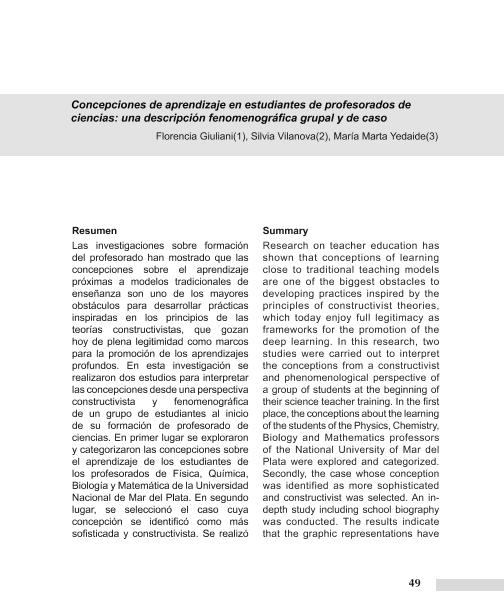 Concepciones de aprendizaje en estudiantes de profesorados de ciencias: una descripción fenomenográfica grupal y de caso

Florencia Giuliani(1), Silvia Vilanova(2), María Marta Yedaide(3)

Resumen

Las investigaciones sobre formación del profesorado han mostrado que las concepciones sobre el aprendizaje próximas a modelos tradicionales de enseñanza son uno de los mayores obstáculos para desarrollar prácticas inspiradas en los principios de las teorías constructivistas, que gozan hoy de plena legitimidad como marcos para la promoción de los aprendizajes profundos. En esta investigación se realizaron dos estudios para interpretar las concepciones desde una perspectiva constructivista y fenomenográfica de un grupo de estudiantes al inicio de su formación de profesorado de ciencias. En primer lugar se exploraron y categorizaron las concepciones sobre el aprendizaje de los estudiantes de los profesorados de Física, Química, Biología y Matemática de la Universidad Nacional de Mar del Plata. En segundo lugar, se seleccionó el caso cuya concepción se identificó como más sofisticada y constructivista. Se realizó

Summary

Research on teacher education has shown that conceptions of learning close to traditional teaching models are one of the biggest obstacles to developing practices inspired by the principles of constructivist theories, which today enjoy full legitimacy as frameworks for the promotion of the deep learning. In this research, two studies were carried out to interpret the conceptions from a constructivist and phenomenological perspective of a group of students at the beginning of their science teacher training. In the first place, the conceptions about the learning of the students of the Physics, Chemistry, Biology and Mathematics professors of the National University of Mar del Plata were explored and categorized. Secondly, the case whose conception was identified as more sophisticated and constructivist was selected. An in-depth study including school biography was conducted. The results indicate that the graphic representations have

49